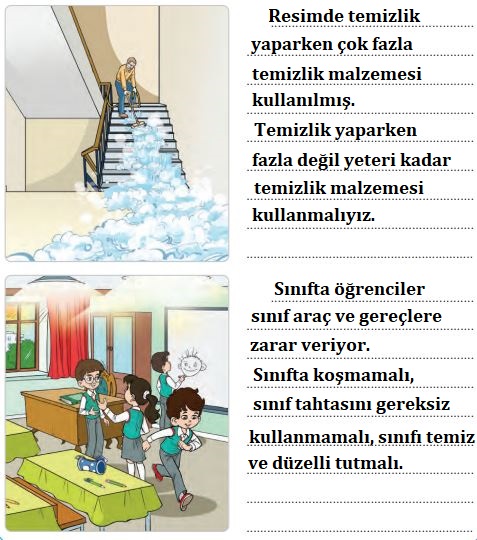 Resimde temizlik yaparken çok fazla temizlik malzemesi kullanılmış.
Temizlik yaparken fazla değil yeteri kadar temizlik malzemesi kullanmalıyız.

Sınıfta öğrenciler sınıf araç ve gereçlere zarar veriyor.
Sınıfta koşmamalı, sınıf tahtasını gereksiz kullanmamalı, sınıfı temiz ve düzelli tutmalı.